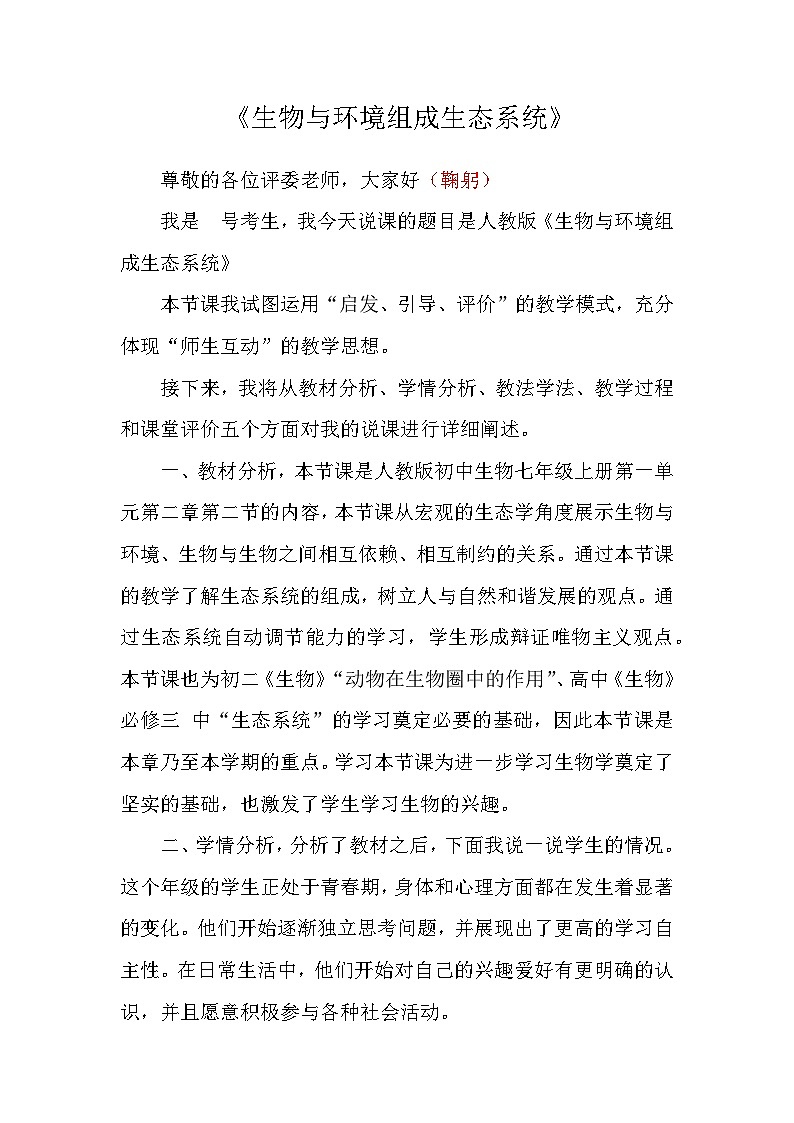 《生物与环境组成生态系统》

尊敬的各位评委老师，大家好（鞠躬）

我是　号考生，我今天说课的题目是人教版《生物与环境组成生态系统》

本节课我试图运用“启发、引导、评价”的教学模式，充分体现“师生互动”的教学思想。

接下来，我将从教材分析、学情分析、教法学法、教学过程和课堂评价五个方面对我的说课进行详细阐述。

一、教材分析，本节课是人教版初中生物七年级上册第一单元第二章第二节的内容，本节课从宏观的生态学角度展示生物与环境、生物与生物之间相互依赖、相互制约的关系。通过本节课的教学了解生态系统的组成，树立人与自然和谐发展的观点。通过生态系统自动调节能力的学习，学生形成辩证唯物主义观点。本节课也为初二《生物》“动物在生物圈中的作用”、高中《生物》必修三 中“生态系统”的学习奠定必要的基础，因此本节课是本章乃至本学期的重点。学习本节课为进一步学习生物学奠定了坚实的基础，也激发了学生学习生物的兴趣。

二、学情分析，分析了教材之后，下面我说一说学生的情况。这个年级的学生正处于青春期，身体和心理方面都在发生着显著的变化。他们开始逐渐独立思考问题，并展现出了更高的学习自主性。在日常生活中，他们开始对自己的兴趣爱好有更明确的认识，并且愿意积极参与各种社会活动。